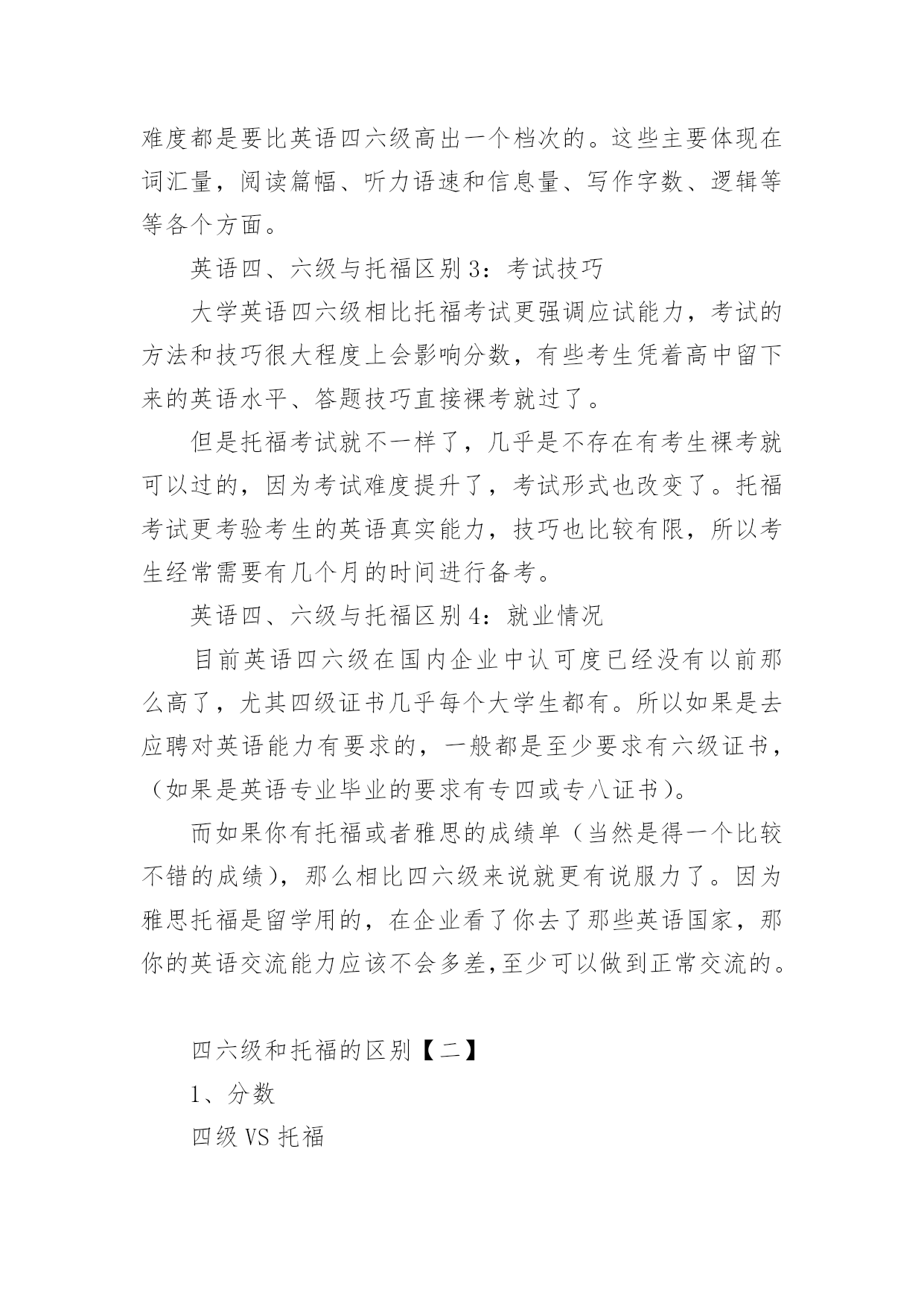 难度都是要比英语四六级高出一个档次的。这些主要体现在词汇量，阅读篇幅、听力语速和信息量、写作字数、逻辑等等各个方面。

英语四、六级与托福区别 3：考试技巧

大学英语四六级相比托福考试更强调应试能力，考试的方法和技巧很大程度上会影响分数，有些考生凭着高中留下来的英语水平、答题技巧直接裸考就过了。

但是托福考试就不一样了，几乎是不存在有考生裸考就可以过的，因为考试难度提升了，考试形式也改变了。托福考试更考验考生的英语真实能力，技巧也比较有限，所以考生经常需要有几个月的时间进行备考。

英语四、六级与托福区别 4：就业情况

目前英语四六级在国内企业中认可度已经没有以前那么高了，尤其四级证书几乎每个大学生都有。所以如果是去应聘对英语能力有要求的，一般都是至少要求有六级证书，（如果是英语专业毕业的要求有专四或专八证书）。

而如果你有托福或者雅思的成绩单（当然是得一个比较不错的成绩），那么相比四六级来说就更有说服力了。因为雅思托福是留学用的，在企业看了你去了那些英语国家，那你的英语交流能力应该不会多差,至少可以做到正常交流的。

四六级和托福的区别【二】

1、分数

四级 VS 托福